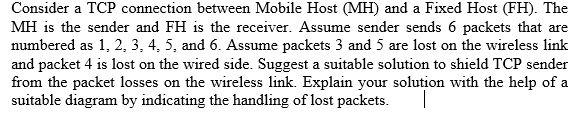 Consider a TCP connection between Mobile Host (MH) and a Fixed Host (FH). The MH is the sender and FH is the receiver. Assume sender sends 6 packets that are numbered as 1, 2, 3, 4, 5, and 6. Assume packets 3 and 5 are lost on the wireless link and packet 4 is lost on the wired side. Suggest a suitable solution to shield TCP sender from the packet losses on the wireless link. Explain your solution with the help of a suitable diagram by indicating the handling of lost packets.